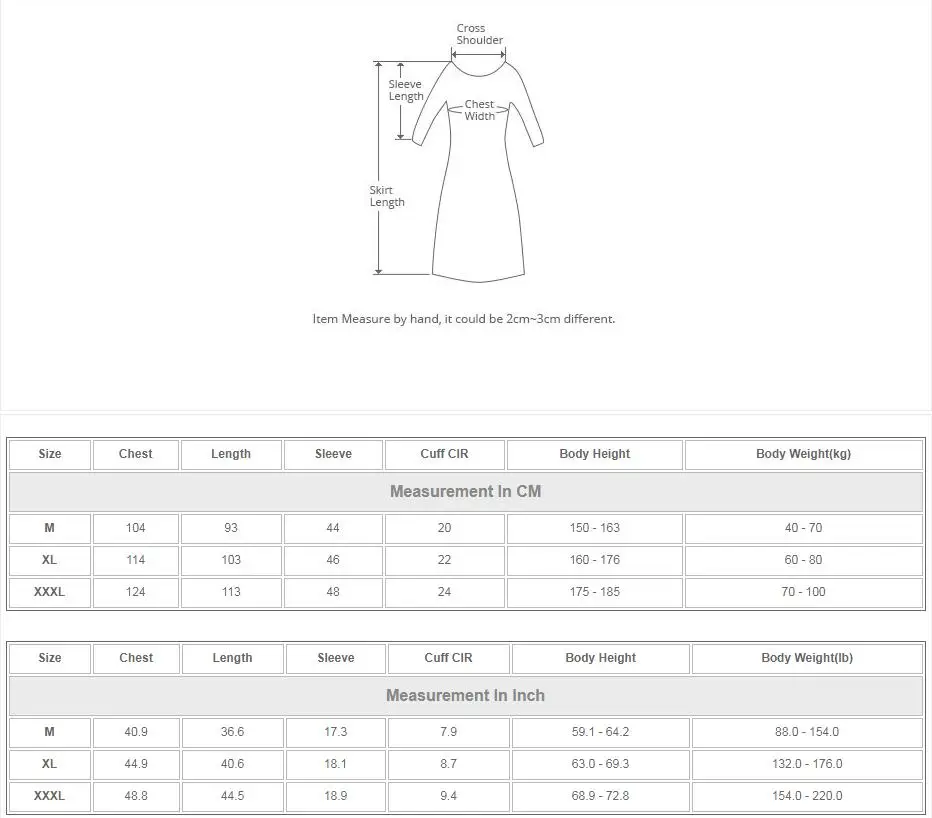 Cross Shoulder

Sleeve Length

Chest Width

Skirt Length

Item Measure by hand, it could be 2cm~3cm different.

| Size | Chest | Length | Sleeve | Cuff CIR | Body Height | Body Weight(kg) |
|---|---|---|---|---|---|---|
| Measurement In CM | | | | | | |
| M | 104 | 93 | 44 | 20 | 150 - 163 | 40 - 70 |
| XL | 114 | 103 | 46 | 22 | 160 - 176 | 60 - 80 |
| XXXL | 124 | 113 | 48 | 24 | 175 - 185 | 70 - 100 |

| Size | Chest | Length | Sleeve | Cuff CIR | Body Height | Body Weight(lb) |
|---|---|---|---|---|---|---|
| Measurement In Inch | | | | | | |
| M | 40.9 | 36.6 | 17.3 | 7.9 | 59.1 - 64.2 | 88.0 - 154.0 |
| XL | 44.9 | 40.6 | 18.1 | 8.7 | 63.0 - 69.3 | 132.0 - 176.0 |
| XXXL | 48.8 | 44.5 | 18.9 | 9.4 | 68.9 - 72.8 | 154.0 - 220.0 |